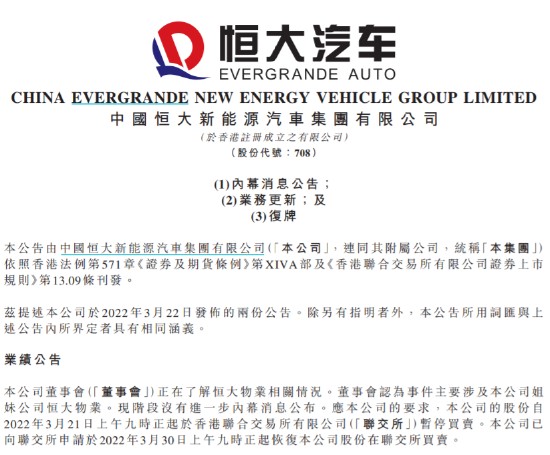 恒大汽车
EVERGRANDE AUTO

CHINA EVERGRANDE NEW ENERGY VEHICLE GROUP LIMITED
中國恒大新能源汽車集團有限公司
(於香港註冊成立之有限公司)
(股份代號：708)

(1)內幕消息公告；
(2)業務更新；及
(3)復牌

本公告由中國恒大新能源汽車集團有限公司(「本公司」，連同其附屬公司，統稱「本集團」)依照香港法例第571章《證券及期貨條例》第XIVA部及《香港聯合交易所有限公司證券上市規則》第13.09條刊發。

茲提述本公司於2022年3月22日發佈的兩份公告。除另有指明者外，本公告所用詞匯與上述公告內所界定者具有相同涵義。

業績公告

本公司董事會(「董事會」)正在了解恒大物業相關情況。董事會認為事件主要涉及本公司姐妹公司恒大物業。現階段沒有進一步內幕消息公布。應本公司的要求，本公司的股份自2022年3月21日上午九時正起於香港聯合交易所有限公司(「聯交所」)暫停買賣。本公司已向聯交所申請於2022年3月30日上午九時正起恢復本公司股份在聯交所買賣。